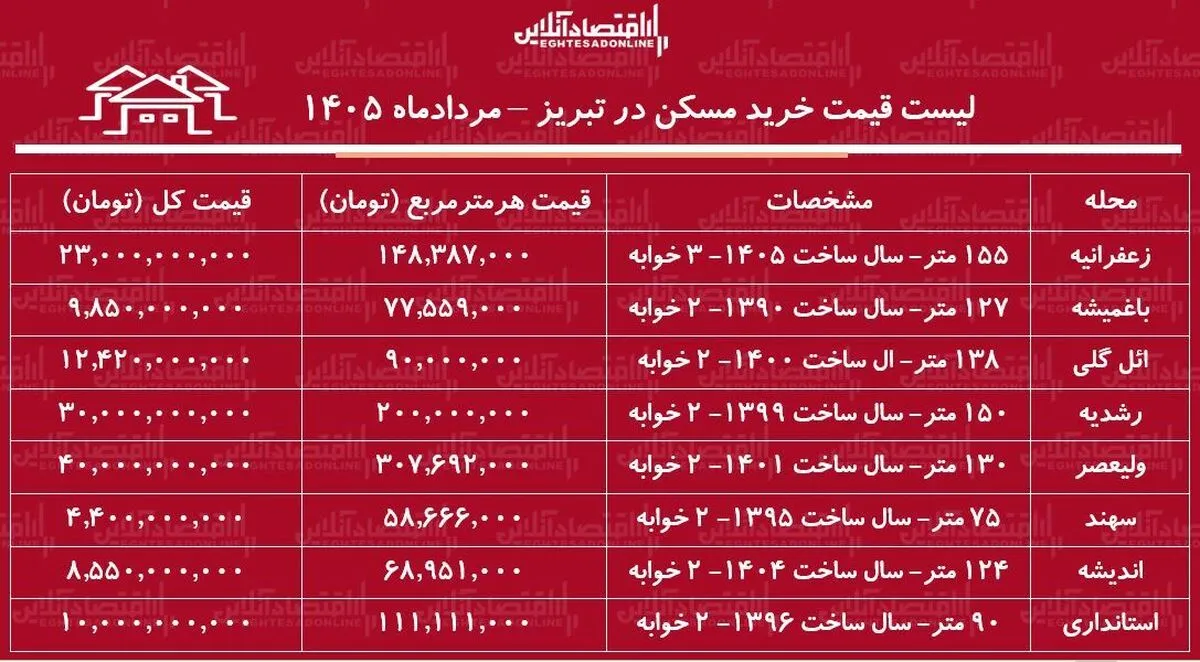 اقتصادآنلاین
EGHTESADONLINE

لیست قیمت خرید مسکن در تبریز – مردادماه ۱۴۰۵

| محله | مشخصات | قیمت هرمترمربع (تومان) | قیمت کل (تومان) |
|---|---|---|---|
| زعفرانیه | ۱۵۵ متر- سال ساخت ۱۴۰۵- ۳ خوابه | ۱۴۸,۳۸۷,۰۰۰ | ۲۳,۰۰۰,۰۰۰,۰۰۰ |
| باغمیشه | ۱۲۷ متر- سال ساخت ۱۳۹۰- ۲ خوابه | ۷۷,۵۵۹,۰۰۰ | ۹,۸۵۰,۰۰۰,۰۰۰ |
| ائل گلی | ۱۳۸ متر- ال ساخت ۱۴۰۰- ۲ خوابه | ۹۰,۰۰۰,۰۰۰ | ۱۲,۴۲۰,۰۰۰,۰۰۰ |
| رشدیه | ۱۵۰ متر- سال ساخت ۱۳۹۹- ۲ خوابه | ۲۰۰,۰۰۰,۰۰۰ | ۳۰,۰۰۰,۰۰۰,۰۰۰ |
| ولیعصر | ۱۳۰ متر- سال ساخت ۱۴۰۱- ۲ خوابه | ۳۰۷,۶۹۲,۰۰۰ | ۴۰,۰۰۰,۰۰۰,۰۰۰ |
| سهند | ۷۵ متر- سال ساخت ۱۳۹۵- ۲ خوابه | ۵۸,۶۶۶,۰۰۰ | ۴,۴۰۰,۰۰۰,۰۰۰ |
| اندیشه | ۱۲۴ متر- سال ساخت ۱۴۰۴- ۲ خوابه | ۶۸,۹۵۱,۰۰۰ | ۸,۵۵۰,۰۰۰,۰۰۰ |
| استانداری | ۹۰ متر- سال ساخت ۱۳۹۶- ۲ خوابه | ۱۱۱,۱۱۱,۰۰۰ | ۱۰,۰۰۰,۰۰۰,۰۰۰ |